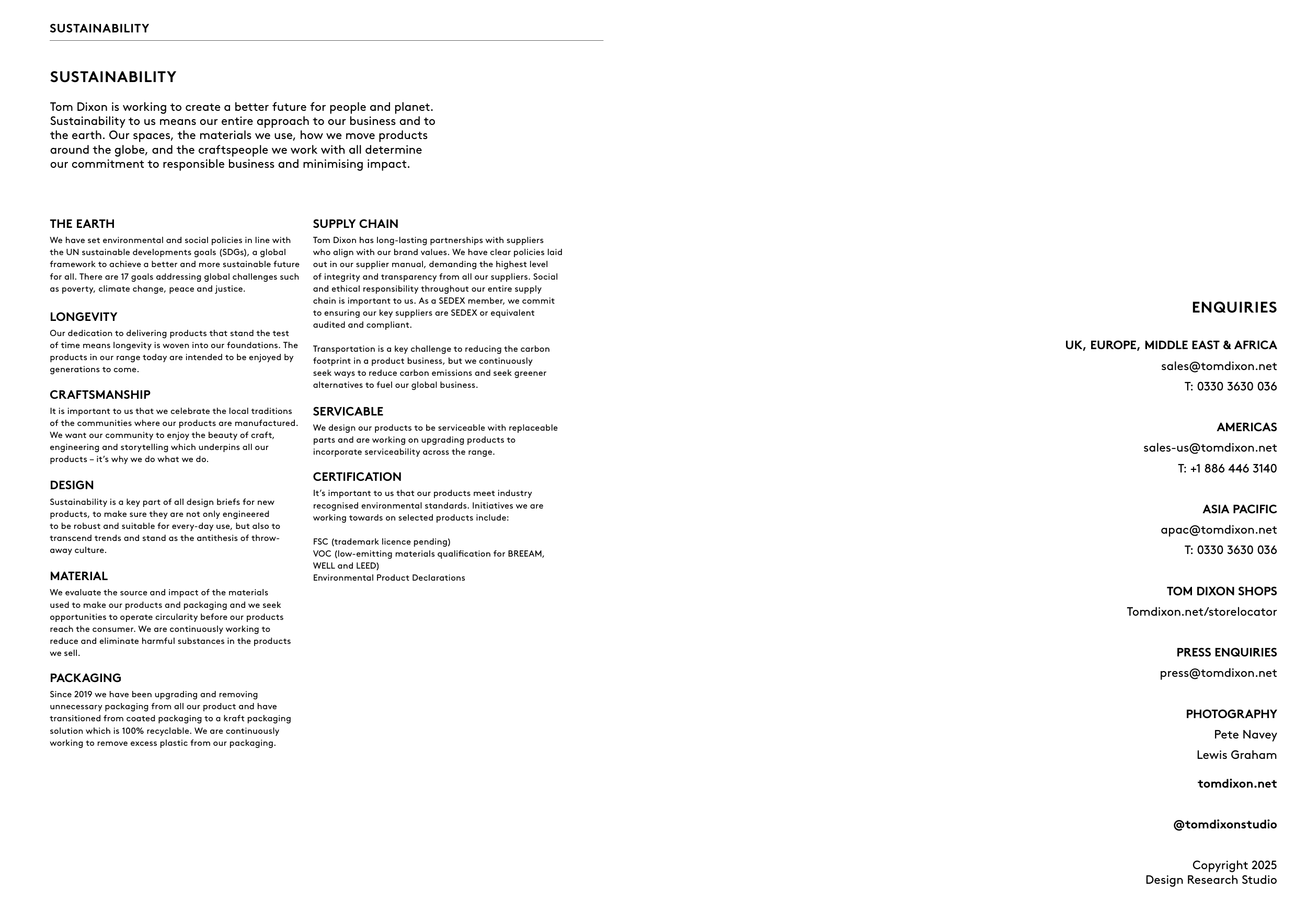 SUSTAINABILITY

SUSTAINABILITY

Tom Dixon is working to create a better future for people and planet. Sustainability to us means our entire approach to our business and to the earth. Our spaces, the materials we use, how we move products around the globe, and the craftspeople we work with all determine our commitment to responsible business and minimising impact.

THE EARTH
We have set environmental and social policies in line with the UN sustainable developments goals (SDGs), a global framework to achieve a better and more sustainable future for all. There are 17 goals addressing global challenges such as poverty, climate change, peace and justice.

LONGEVITY
Our dedication to delivering products that stand the test of time means longevity is woven into our foundations. The products in our range today are intended to be enjoyed by generations to come.

CRAFTSMANSHIP
It is important to us that we celebrate the local traditions of the communities where our products are manufactured. We want our community to enjoy the beauty of craft, engineering and storytelling which underpins all our products – it's why we do what we do.

DESIGN
Sustainability is a key part of all design briefs for new products, to make sure they are not only engineered to be robust and suitable for every-day use, but also to transcend trends and stand as the antithesis of throw-away culture.

MATERIAL
We evaluate the source and impact of the materials used to make our products and packaging and we seek opportunities to operate circularity before our products reach the consumer. We are continuously working to reduce and eliminate harmful substances in the products we sell.

PACKAGING
Since 2019 we have been upgrading and removing unnecessary packaging from all our product and have transitioned from coated packaging to a kraft packaging solution which is 100% recyclable. We are continuously working to remove excess plastic from our packaging.

SUPPLY CHAIN
Tom Dixon has long-lasting partnerships with suppliers who align with our brand values. We have clear policies laid out in our supplier manual, demanding the highest level of integrity and transparency from all our suppliers. Social and ethical responsibility throughout our entire supply chain is important to us. As a SEDEX member, we commit to ensuring our key suppliers are SEDEX or equivalent audited and compliant.

Transportation is a key challenge to reducing the carbon footprint in a product business, but we continuously seek ways to reduce carbon emissions and seek greener alternatives to fuel our global business.

SERVICABLE
We design our products to be serviceable with replaceable parts and are working on upgrading products to incorporate serviceability across the range.

CERTIFICATION
It's important to us that our products meet industry recognised environmental standards. Initiatives we are working towards on selected products include:

FSC (trademark licence pending)
VOC (low-emitting materials qualification for BREEAM, WELL and LEED)
Environmental Product Declarations

ENQUIRIES

UK, EUROPE, MIDDLE EAST & AFRICA
sales@tomdixon.net
T: 0330 3630 036

AMERICAS
sales-us@tomdixon.net
T: +1 886 446 3140

ASIA PACIFIC
apac@tomdixon.net
T: 0330 3630 036

TOM DIXON SHOPS
Tomdixon.net/storelocator

PRESS ENQUIRIES
press@tomdixon.net

PHOTOGRAPHY
Pete Navey
Lewis Graham

tomdixon.net

@tomdixonstudio

Copyright 2025
Design Research Studio